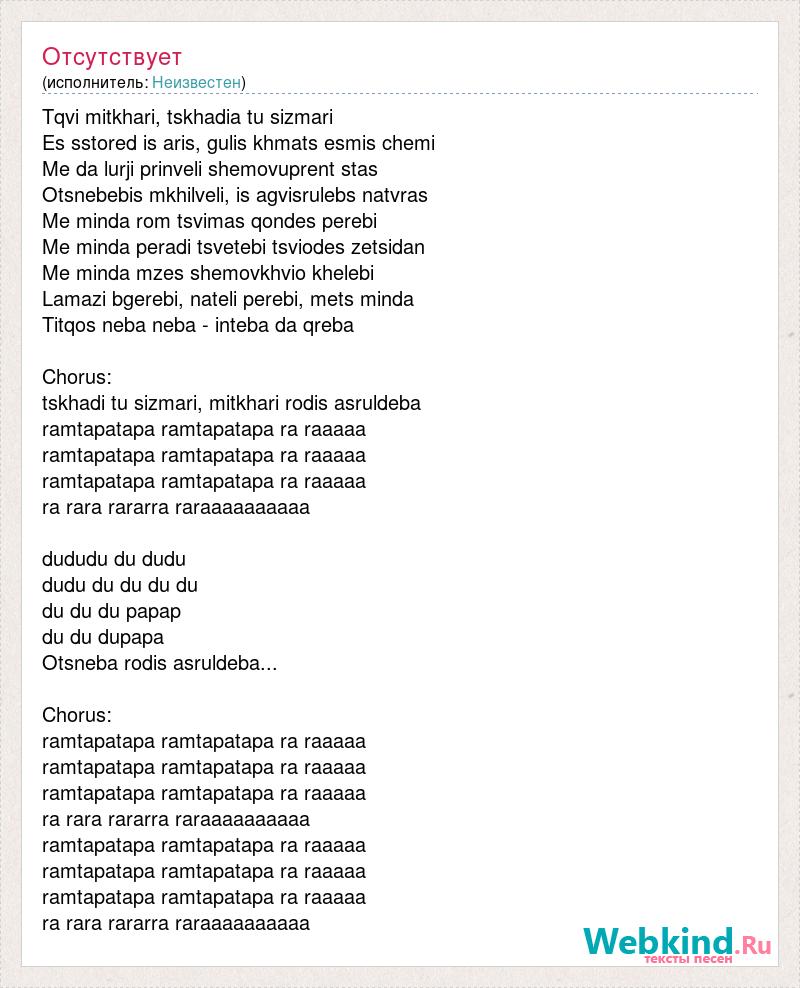 Отсутствует
(исполнитель: Неизвестен)

Tqvi mitkhari, tskhadia tu sizmari
Es sstored is aris, gulis khmats esmis chemi
Me da lurji prinveli shemovuprent stas
Otsnebebis mkhilveli, is agvisrulebs natvras
Me minda rom tsvimas qondes perebi
Me minda peradi tsvetebi tsviodes zetsidan
Me minda mzes shemovkhvio khelebi
Lamazi bgerebi, nateli perebi, mets minda
Titqos neba neba - inteba da qreba

Chorus:
tskhadi tu sizmari, mitkhari rodis asruldeba
ramtapatapa ramtapatapa ra raaaaa
ramtapatapa ramtapatapa ra raaaaa
ramtapatapa ramtapatapa ra raaaaa
ra rara rararra raraaaaaaaaaa

dududu du dudu
dudu du du du du
du du du papap
du du dupapa
Otsneba rodis asruldeba...

Chorus:
ramtapatapa ramtapatapa ra raaaaa
ramtapatapa ramtapatapa ra raaaaa
ramtapatapa ramtapatapa ra raaaaa
ra rara rararra raraaaaaaaaaa
ramtapatapa ramtapatapa ra raaaaa
ramtapatapa ramtapatapa ra raaaaa
ramtapatapa ramtapatapa ra raaaaa
ra rara rararra raraaaaaaaaaa

Webkind.Ru
тексты песен